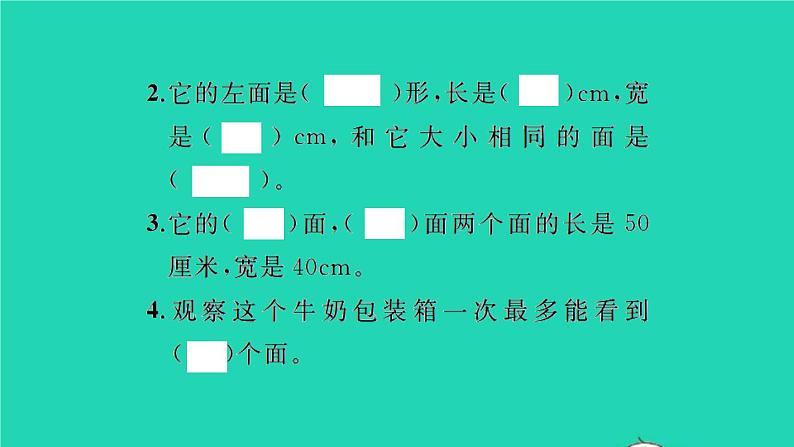 2.它的左面是(　　)形，长是(　　)cm，宽是(　　)cm，和它大小相同的面是(　　)。

3.它的(　　)面，(　　)面两个面的长是50厘米，宽是40cm。

4.观察这个牛奶包装箱一次最多能看到(　　)个面。